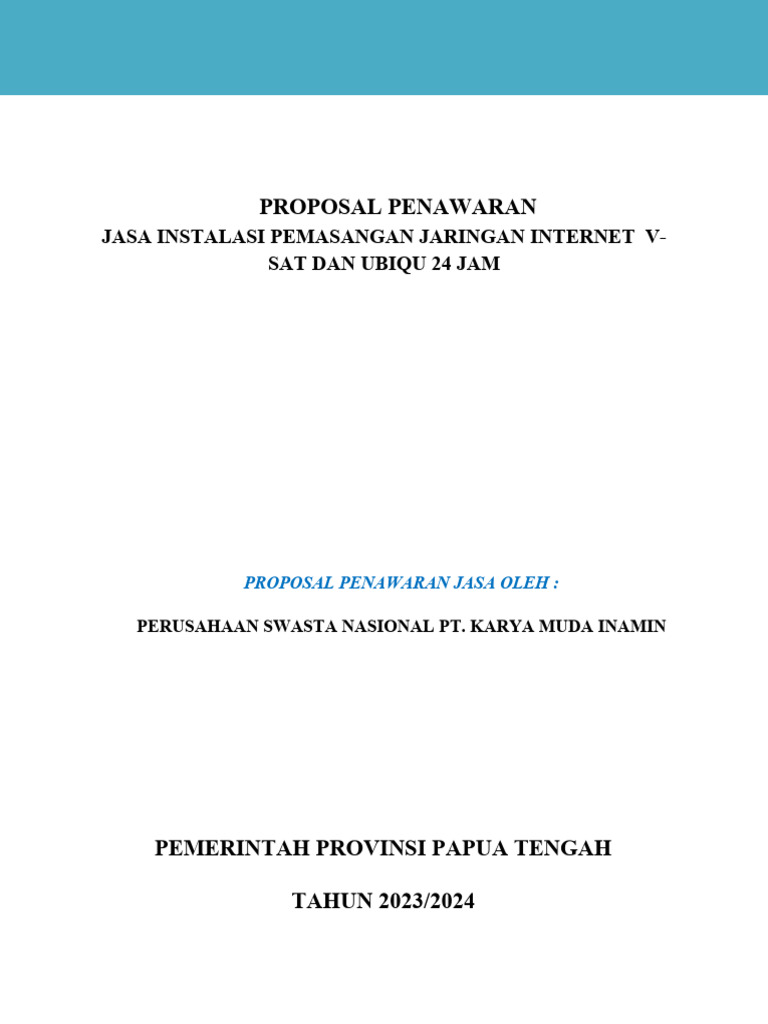 PROPOSAL PENAWARAN
JASA INSTALASI PEMASANGAN JARINGAN INTERNET V-SAT DAN UBIQU 24 JAM

PROPOSAL PENAWARAN JASA OLEH :

PERUSAHAAN SWASTA NASIONAL PT. KARYA MUDA INAMIN

PEMERINTAH PROVINSI PAPUA TENGAH

TAHUN 2023/2024